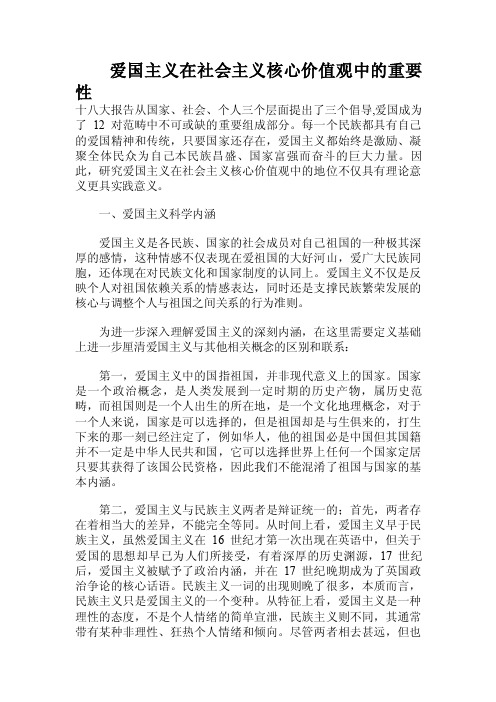 爱国主义在社会主义核心价值观中的重要性

十八大报告从国家、社会、个人三个层面提出了三个倡导,爱国成为了 12 对范畴中不可或缺的重要组成部分。每一个民族都具有自己的爱国精神和传统，只要国家还存在，爱国主义都始终是激励、凝聚全体民众为自己本民族昌盛、国家富强而奋斗的巨大力量。因此，研究爱国主义在社会主义核心价值观中的地位不仅具有理论意义更具实践意义。

一、爱国主义科学内涵

爱国主义是各民族、国家的社会成员对自己祖国的一种极其深厚的感情，这种情感不仅表现在爱祖国的大好河山，爱广大民族同胞，还体现在对民族文化和国家制度的认同上。爱国主义不仅是反映个人对祖国依赖关系的情感表达，同时还是支撑民族繁荣发展的核心与调整个人与祖国之间关系的行为准则。

为进一步深入理解爱国主义的深刻内涵，在这里需要定义基础上进一步厘清爱国主义与其他相关概念的区别和联系：

第一，爱国主义中的国指祖国，并非现代意义上的国家。国家是一个政治概念，是人类发展到一定时期的历史产物，属历史范畴，而祖国则是一个人出生的所在地，是一个文化地理概念，对于一个人来说，国家是可以选择的，但是祖国却是与生俱来的，打生下来的那一刻已经注定了，例如华人，他的祖国必是中国但其国籍并不一定是中华人民共和国，它可以选择世界上任何一个国家定居只要其获得了该国公民资格，因此我们不能混淆了祖国与国家的基本内涵。

第二，爱国主义与民族主义两者是辩证统一的：首先，两者存在着相当大的差异，不能完全等同。从时间上看，爱国主义早于民族主义，虽然爱国主义在 16 世纪才第一次出现在英语中，但关于爱国的思想却早已为人们所接受，有着深厚的历史渊源，17 世纪后，爱国主义被赋予了政治内涵，并在 17 世纪晚期成为了英国政治争论的核心话语。民族主义一词的出现则晚了很多，本质而言，民族主义只是爱国主义的一个变种。从特征上看，爱国主义是一种理性的态度，不是个人情绪的简单宣泄，民族主义则不同，其通常带有某种非理性、狂热个人情绪和倾向。尽管两者相去甚远，但也